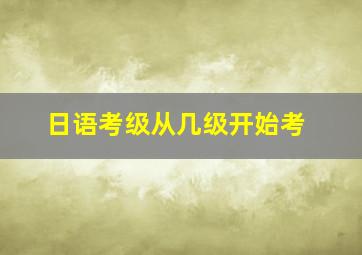 日语考级从几级开始考